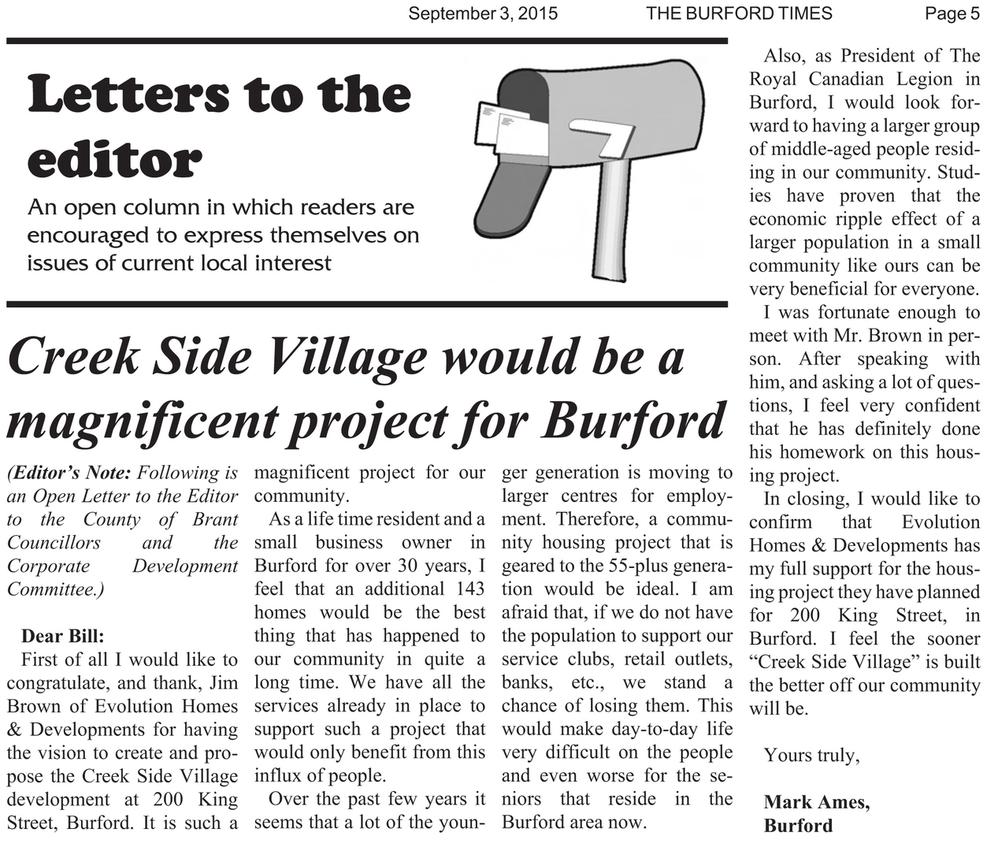 September 3, 2015 THE BURFORD TIMES Page 5

Letters to the editor

An open column in which readers are encouraged to express themselves on issues of current local interest

Creek Side Village would be a magnificent project for Burford

(Editor's Note: Following is an Open Letter to the Editor to the County of Brant Councillors and the Corporate Development Committee.)

Dear Bill:

First of all I would like to congratulate, and thank, Jim Brown of Evolution Homes & Developments for having the vision to create and propose the Creek Side Village development at 200 King Street, Burford. It is such a magnificent project for our community.

As a life time resident and a small business owner in Burford for over 30 years, I feel that an additional 143 homes would be the best thing that has happened to our community in quite a long time. We have all the services already in place to support such a project that would only benefit from this influx of people.

Over the past few years it seems that a lot of the younger generation is moving to larger centres for employment. Therefore, a community housing project that is geared to the 55-plus generation would be ideal. I am afraid that, if we do not have the population to support our service clubs, retail outlets, banks, etc., we stand a chance of losing them. This would make day-to-day life very difficult on the people and even worse for the seniors that reside in the Burford area now.

Also, as President of The Royal Canadian Legion in Burford, I would look forward to having a larger group of middle-aged people residing in our community. Studies have proven that the economic ripple effect of a larger population in a small community like ours can be very beneficial for everyone.

I was fortunate enough to meet with Mr. Brown in person. After speaking with him, and asking a lot of questions, I feel very confident that he has definitely done his homework on this housing project.

In closing, I would like to confirm that Evolution Homes & Developments has my full support for the housing project they have planned for 200 King Street, in Burford. I feel the sooner "Creek Side Village" is built the better off our community will be.

Yours truly,

Mark Ames,
Burford